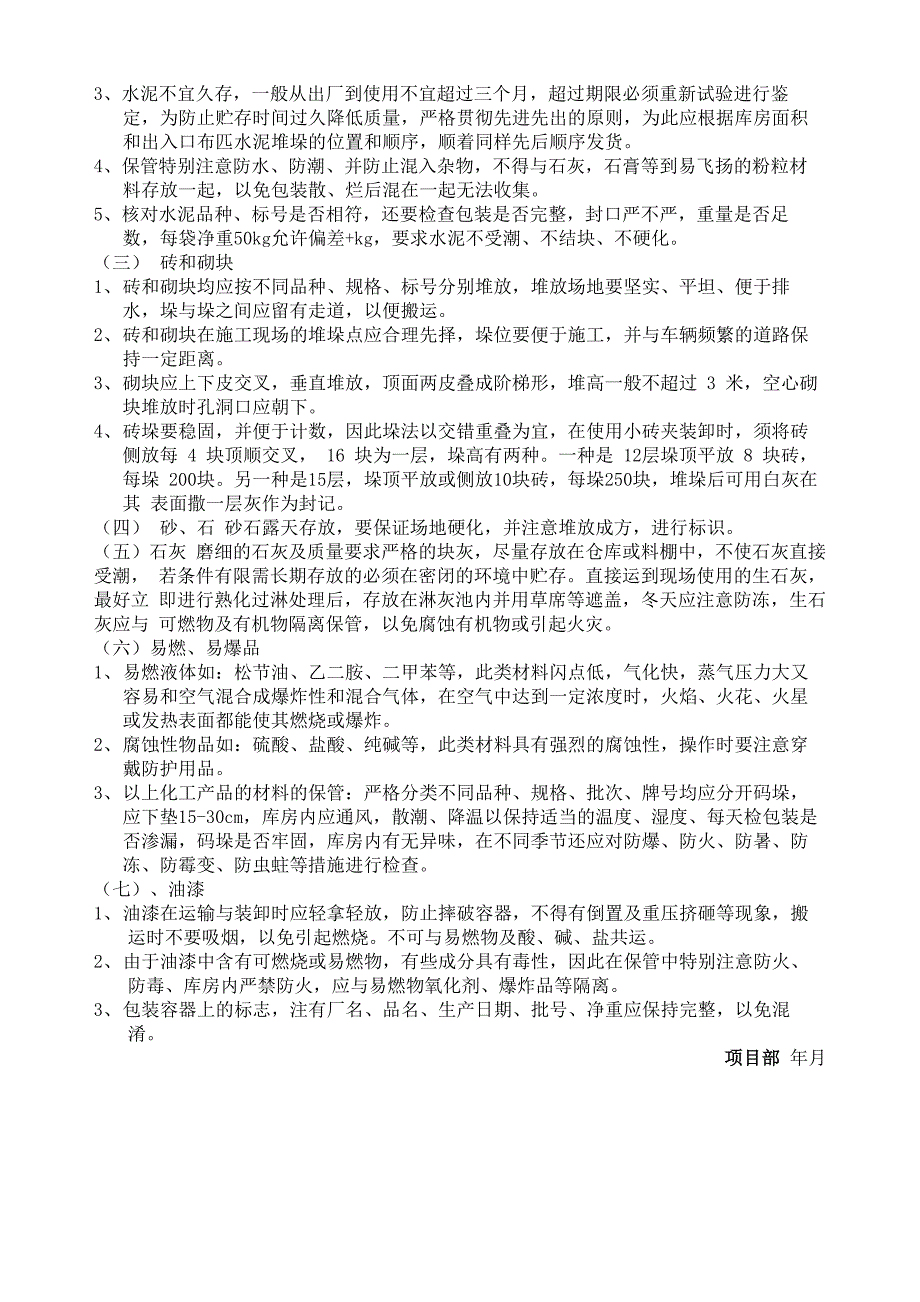 3、水泥不宜久存，一般从出厂到使用不宜超过三个月，超过期限必须重新试验进行鉴定，为防止贮存时间过久降低质量，严格贯彻先进先出的原则，为此应根据库房面积和出入口布匹水泥堆垛的位置和顺序，顺着同样先后顺序发货。
4、保管特别注意防水、防潮、并防止混入杂物，不得与石灰，石膏等到易飞扬的粉粒材料存放一起，以免包装散、烂后混在一起无法收集。
5、核对水泥品种、标号是否相符，还要检查包装是否完整，封口严不严，重量是否足数，每袋净重50kg允许偏差+kg，要求水泥不受潮、不结块、不硬化。
（三） 砖和砌块
1、砖和砌块均应按不同品种、规格、标号分别堆放，堆放场地要坚实、平坦、便于排水，垛与垛之间应留有走道，以便搬运。
2、砖和砌块在施工现场的堆垛点应合理先择，垛位要便于施工，并与车辆频繁的道路保持一定距离。
3、砌块应上下皮交叉，垂直堆放，顶面两皮叠成阶梯形，堆高一般不超过 3 米，空心砌块堆放时孔洞口应朝下。
4、砖垛要稳固，并便于计数，因此垛法以交错重叠为宜，在使用小砖夹装卸时，须将砖侧放每 4 块顶顺交叉， 16 块为一层，垛高有两种。一种是 12层垛顶平放 8 块砖，每垛 200块。另一种是15层，垛顶平放或侧放10块砖，每垛250块，堆垛后可用白灰在其 表面撒一层灰作为封记。
（四） 砂、石 砂石露天存放，要保证场地硬化，并注意堆放成方，进行标识。
（五）石灰 磨细的石灰及质量要求严格的块灰，尽量存放在仓库或料棚中，不使石灰直接受潮， 若条件有限需长期存放的必须在密闭的环境中贮存。直接运到现场使用的生石灰，最好立 即进行熟化过淋处理后，存放在淋灰池内并用草席等遮盖，冬天应注意防冻，生石灰应与 可燃物及有机物隔离保管，以免腐蚀有机物或引起火灾。
（六）易燃、易爆品
1、易燃液体如：松节油、乙二胺、二甲苯等，此类材料闪点低，气化快，蒸气压力大又容易和空气混合成爆炸性和混合气体，在空气中达到一定浓度时，火焰、火花、火星或发热表面都能使其燃烧或爆炸。
2、腐蚀性物品如：硫酸、盐酸、纯碱等，此类材料具有强烈的腐蚀性，操作时要注意穿戴防护用品。
3、以上化工产品的材料的保管：严格分类不同品种、规格、批次、牌号均应分开码垛，应下垫15-30cm，库房内应通风，散潮、降温以保持适当的温度、湿度、每天检包装是否渗漏，码垛是否牢固，库房内有无异味，在不同季节还应对防爆、防火、防暑、防冻、防霉变、防虫蛀等措施进行检查。
（七）、油漆
1、油漆在运输与装卸时应轻拿轻放，防止摔破容器，不得有倒置及重压挤砸等现象，搬运时不要吸烟，以免引起燃烧。不可与易燃物及酸、碱、盐共运。
2、由于油漆中含有可燃烧或易燃物，有些成分具有毒性，因此在保管中特别注意防火、防毒、库房内严禁防火，应与易燃物氧化剂、爆炸品等隔离。
3、包装容器上的标志，注有厂名、品名、生产日期、批号、净重应保持完整，以免混淆。
项目部 年月